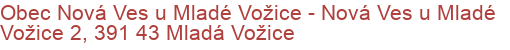 Obec Nová Ves u Mladé Vožice - Nová Ves u Mladé Vožice 2, 391 43 Mladá Vožice